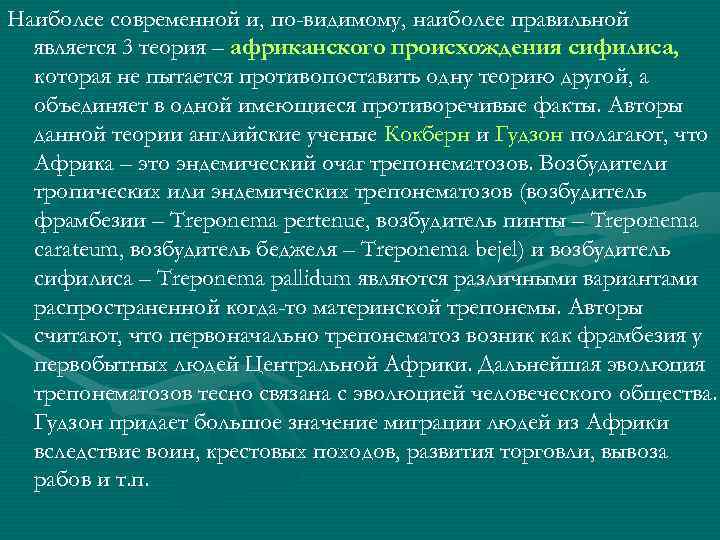 Наиболее современной и, по-видимому, наиболее правильной является 3 теория – африканского происхождения сифилиса, которая не пытается противопоставить одну теорию другой, а объединяет в одной имеющиеся противоречивые факты. Авторы данной теории английские ученые Кокберн и Гудзон полагают, что Африка – это эндемический очаг трепонематозов. Возбудители тропических или эндемических трепонематозов (возбудитель фрамбезии – Treponema pertenue, возбудитель пинты – Treponema carateum, возбудитель беджеля – Treponema bejel) и возбудитель сифилиса – Treponema pallidum являются различными вариантами распространенной когда-то материнской трепонемы. Авторы считают, что первоначально трепонематоз возник как фрамбезия у первобытных людей Центральной Африки. Дальнейшая эволюция трепонематозов тесно связана с эволюцией человеческого общества. Гудзон придает большое значение миграции людей из Африки вследствие воин, крестовых походов, развития торговли, вывоза рабов и т.п.